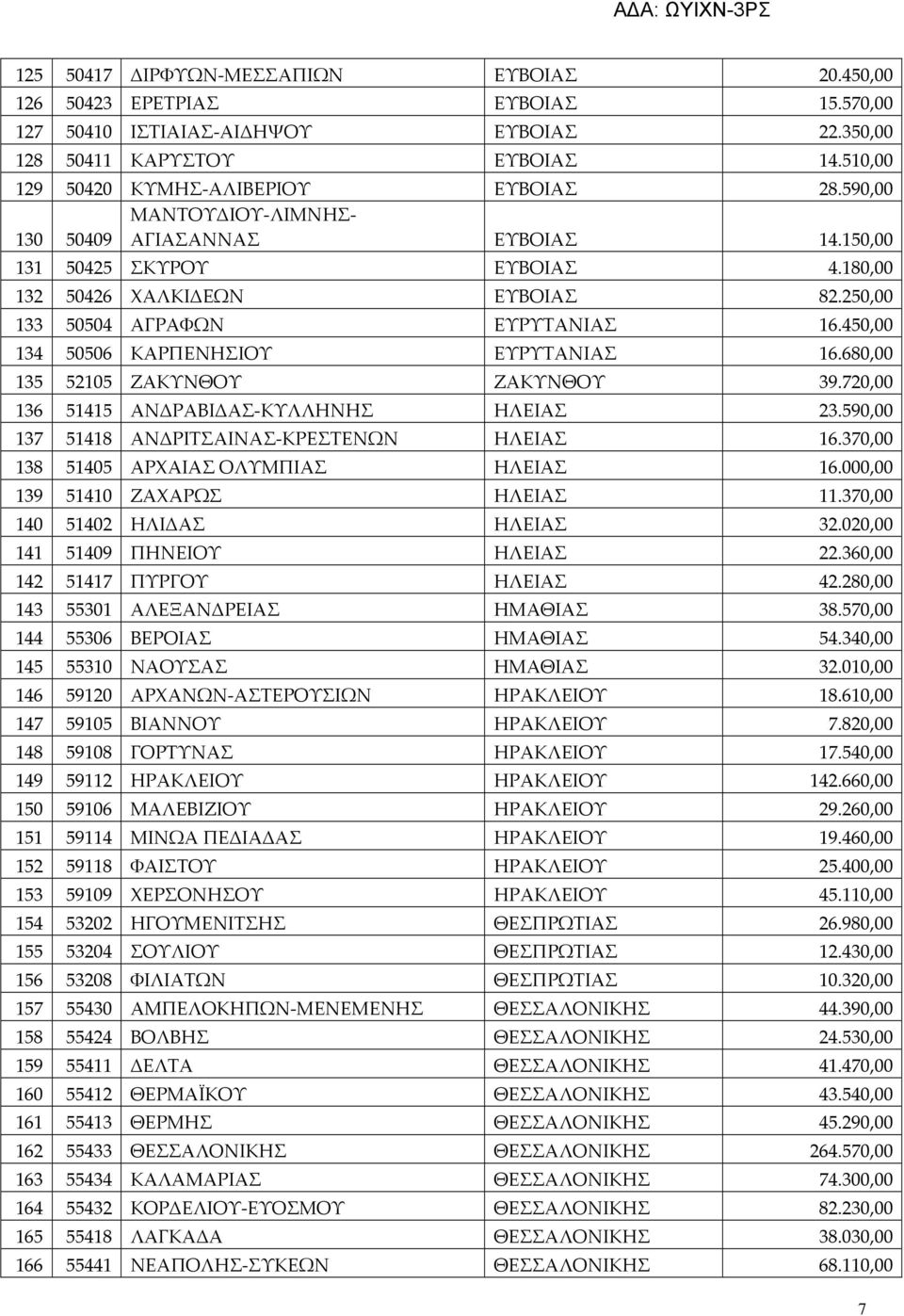 ΑΔΑ: ΩΥΙΧΝ-3ΡΣ

| | | | | |
|---|---|---|---|---|
| 125 | 50417 | ΔΙΡΦΥΩΝ-ΜΕΣΣΑΠΙΩΝ | ΕΥΒΟΙΑΣ | 20.450,00 |
| 126 | 50423 | ΕΡΕΤΡΙΑΣ | ΕΥΒΟΙΑΣ | 15.570,00 |
| 127 | 50410 | ΙΣΤΙΑΙΑΣ-ΑΙΔΗΨΟΥ | ΕΥΒΟΙΑΣ | 22.350,00 |
| 128 | 50411 | ΚΑΡΥΣΤΟΥ | ΕΥΒΟΙΑΣ | 14.510,00 |
| 129 | 50420 | ΚΥΜΗΣ-ΑΛΙΒΕΡΙΟΥ | ΕΥΒΟΙΑΣ | 28.590,00 |
| 130 | 50409 | ΜΑΝΤΟΥΔΙΟΥ-ΛΙΜΝΗΣ-ΑΓΙΑΣΑΝΝΑΣ | ΕΥΒΟΙΑΣ | 14.150,00 |
| 131 | 50425 | ΣΚΥΡΟΥ | ΕΥΒΟΙΑΣ | 4.180,00 |
| 132 | 50426 | ΧΑΛΚΙΔΕΩΝ | ΕΥΒΟΙΑΣ | 82.250,00 |
| 133 | 50504 | ΑΓΡΑΦΩΝ | ΕΥΡΥΤΑΝΙΑΣ | 16.450,00 |
| 134 | 50506 | ΚΑΡΠΕΝΗΣΙΟΥ | ΕΥΡΥΤΑΝΙΑΣ | 16.680,00 |
| 135 | 52105 | ΖΑΚΥΝΘΟΥ | ΖΑΚΥΝΘΟΥ | 39.720,00 |
| 136 | 51415 | ΑΝΔΡΑΒΙΔΑΣ-ΚΥΛΛΗΝΗΣ | ΗΛΕΙΑΣ | 23.590,00 |
| 137 | 51418 | ΑΝΔΡΙΤΣΑΙΝΑΣ-ΚΡΕΣΤΕΝΩΝ | ΗΛΕΙΑΣ | 16.370,00 |
| 138 | 51405 | ΑΡΧΑΙΑΣ ΟΛΥΜΠΙΑΣ | ΗΛΕΙΑΣ | 16.000,00 |
| 139 | 51410 | ΖΑΧΑΡΩΣ | ΗΛΕΙΑΣ | 11.370,00 |
| 140 | 51402 | ΗΛΙΔΑΣ | ΗΛΕΙΑΣ | 32.020,00 |
| 141 | 51409 | ΠΗΝΕΙΟΥ | ΗΛΕΙΑΣ | 22.360,00 |
| 142 | 51417 | ΠΥΡΓΟΥ | ΗΛΕΙΑΣ | 42.280,00 |
| 143 | 55301 | ΑΛΕΞΑΝΔΡΕΙΑΣ | ΗΜΑΘΙΑΣ | 38.570,00 |
| 144 | 55306 | ΒΕΡΟΙΑΣ | ΗΜΑΘΙΑΣ | 54.340,00 |
| 145 | 55310 | ΝΑΟΥΣΑΣ | ΗΜΑΘΙΑΣ | 32.010,00 |
| 146 | 59120 | ΑΡΧΑΝΩΝ-ΑΣΤΕΡΟΥΣΙΩΝ | ΗΡΑΚΛΕΙΟΥ | 18.610,00 |
| 147 | 59105 | ΒΙΑΝΝΟΥ | ΗΡΑΚΛΕΙΟΥ | 7.820,00 |
| 148 | 59108 | ΓΟΡΤΥΝΑΣ | ΗΡΑΚΛΕΙΟΥ | 17.540,00 |
| 149 | 59112 | ΗΡΑΚΛΕΙΟΥ | ΗΡΑΚΛΕΙΟΥ | 142.660,00 |
| 150 | 59106 | ΜΑΛΕΒΙΖΙΟΥ | ΗΡΑΚΛΕΙΟΥ | 29.260,00 |
| 151 | 59114 | ΜΙΝΩΑ ΠΕΔΙΑΔΑΣ | ΗΡΑΚΛΕΙΟΥ | 19.460,00 |
| 152 | 59118 | ΦΑΙΣΤΟΥ | ΗΡΑΚΛΕΙΟΥ | 25.400,00 |
| 153 | 59109 | ΧΕΡΣΟΝΗΣΟΥ | ΗΡΑΚΛΕΙΟΥ | 45.110,00 |
| 154 | 53202 | ΗΓΟΥΜΕΝΙΤΣΗΣ | ΘΕΣΠΡΩΤΙΑΣ | 26.980,00 |
| 155 | 53204 | ΣΟΥΛΙΟΥ | ΘΕΣΠΡΩΤΙΑΣ | 12.430,00 |
| 156 | 53208 | ΦΙΛΙΑΤΩΝ | ΘΕΣΠΡΩΤΙΑΣ | 10.320,00 |
| 157 | 55430 | ΑΜΠΕΛΟΚΗΠΩΝ-ΜΕΝΕΜΕΝΗΣ | ΘΕΣΣΑΛΟΝΙΚΗΣ | 44.390,00 |
| 158 | 55424 | ΒΟΛΒΗΣ | ΘΕΣΣΑΛΟΝΙΚΗΣ | 24.530,00 |
| 159 | 55411 | ΔΕΛΤΑ | ΘΕΣΣΑΛΟΝΙΚΗΣ | 41.470,00 |
| 160 | 55412 | ΘΕΡΜΑΪΚΟΥ | ΘΕΣΣΑΛΟΝΙΚΗΣ | 43.540,00 |
| 161 | 55413 | ΘΕΡΜΗΣ | ΘΕΣΣΑΛΟΝΙΚΗΣ | 45.290,00 |
| 162 | 55433 | ΘΕΣΣΑΛΟΝΙΚΗΣ | ΘΕΣΣΑΛΟΝΙΚΗΣ | 264.570,00 |
| 163 | 55434 | ΚΑΛΑΜΑΡΙΑΣ | ΘΕΣΣΑΛΟΝΙΚΗΣ | 74.300,00 |
| 164 | 55432 | ΚΟΡΔΕΛΙΟΥ-ΕΥΟΣΜΟΥ | ΘΕΣΣΑΛΟΝΙΚΗΣ | 82.230,00 |
| 165 | 55418 | ΛΑΓΚΑΔΑ | ΘΕΣΣΑΛΟΝΙΚΗΣ | 38.030,00 |
| 166 | 55441 | ΝΕΑΠΟΛΗΣ-ΣΥΚΕΩΝ | ΘΕΣΣΑΛΟΝΙΚΗΣ | 68.110,00 |

7